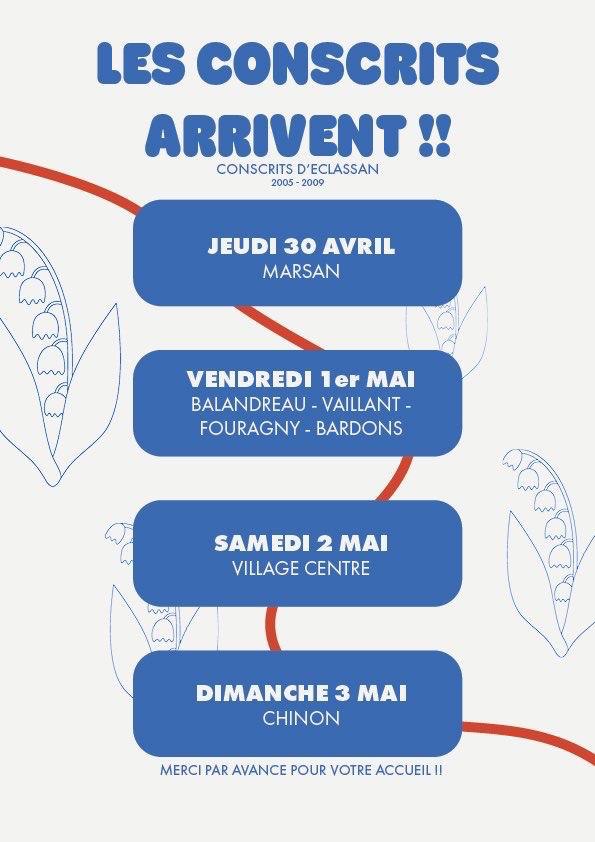 LES CONSCRITS ARRIVENT !!

CONSCRITS D'ECLASSAN
2005 - 2009

JEUDI 30 AVRIL
MARSAN

VENDREDI 1er MAI
BALANDREAU - VAILLANT - FOURAGNY - BARDONS

SAMEDI 2 MAI
VILLAGE CENTRE

DIMANCHE 3 MAI
CHINON

MERCI PAR AVANCE POUR VOTRE ACCUEIL !!